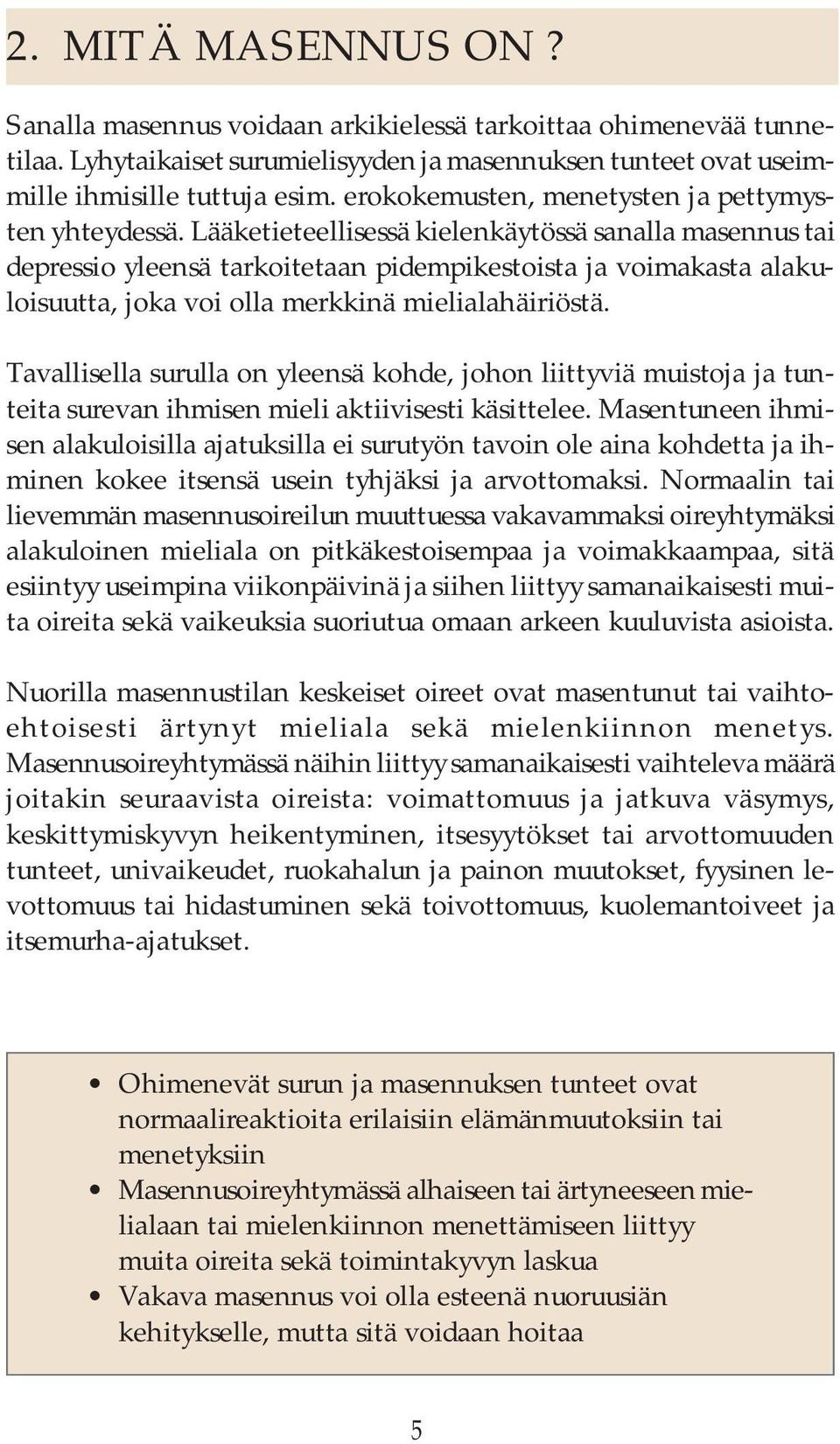 2. MITÄ MASENNUS ON ?

Sanalla masennus voidaan arkikielessä tarkoittaa ohimenevää tunnetilaa. Lyhytaikaiset surumielisyyden ja masennuksen tunteet ovat useimmille ihmisille tuttuja esim. erokokemusten, menetysten ja pettymysten yhteydessä. Lääketieteellisessä kielenkäytössä sanalla masennus tai depressio yleensä tarkoitetaan pidempikestoista ja voimakasta alakuloisuutta, joka voi olla merkkinä mielialahäiriöstä.

Tavallisella surulla on yleensä kohde, johon liittyviä muistoja ja tunteita surevan ihmisen mieli aktiivisesti käsittelee. Masentuneen ihmisen alakuloisilla ajatuksilla ei surutyön tavoin ole aina kohdetta ja ihminen kokee itsensä usein tyhjäksi ja arvottomaksi. Normaalin tai lievemmän masennusoireilun muuttuessa vakavammaksi oireyhtymäksi alakuloinen mieliala on pitkäkestoisempaa ja voimakkaampaa, sitä esiintyy useimpina viikonpäivinä ja siihen liittyy samanaikaisesti muita oireita sekä vaikeuksia suoriutua omaan arkeen kuuluvista asioista.

Nuorilla masennustilan keskeiset oireet ovat masentunut tai vaihtoehtoisesti ärtynyt mieliala sekä mielenkiinnon menetys. Masennusoireyhtymässä näihin liittyy samanaikaisesti vaihteleva määrä joitakin seuraavista oireista: voimattomuus ja jatkuva väsymys, keskittymiskyvyn heikentyminen, itsesyytökset tai arvottomuuden tunteet, univaikeudet, ruokahalun ja painon muutokset, fyysinen levottomuus tai hidastuminen sekä toivottomuus, kuolemantoiveet ja itsemurha-ajatukset.

• Ohimenevät surun ja masennuksen tunteet ovat normaalireaktioita erilaisiin elämänmuutoksiin tai menetyksiin
• Masennusoireyhtymässä alhaiseen tai ärtyneeseen mielialaan tai mielenkiinnon menettämiseen liittyy muita oireita sekä toimintakyvyn laskua
• Vakava masennus voi olla esteenä nuoruusiän kehitykselle, mutta sitä voidaan hoitaa

5